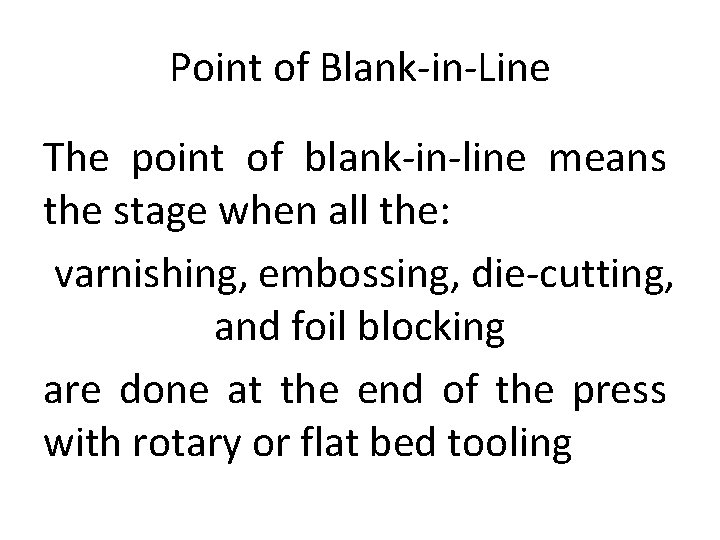 Point of Blank-in-Line

The point of blank-in-line means the stage when all the:

varnishing, embossing, die-cutting, and foil blocking

are done at the end of the press with rotary or flat bed tooling